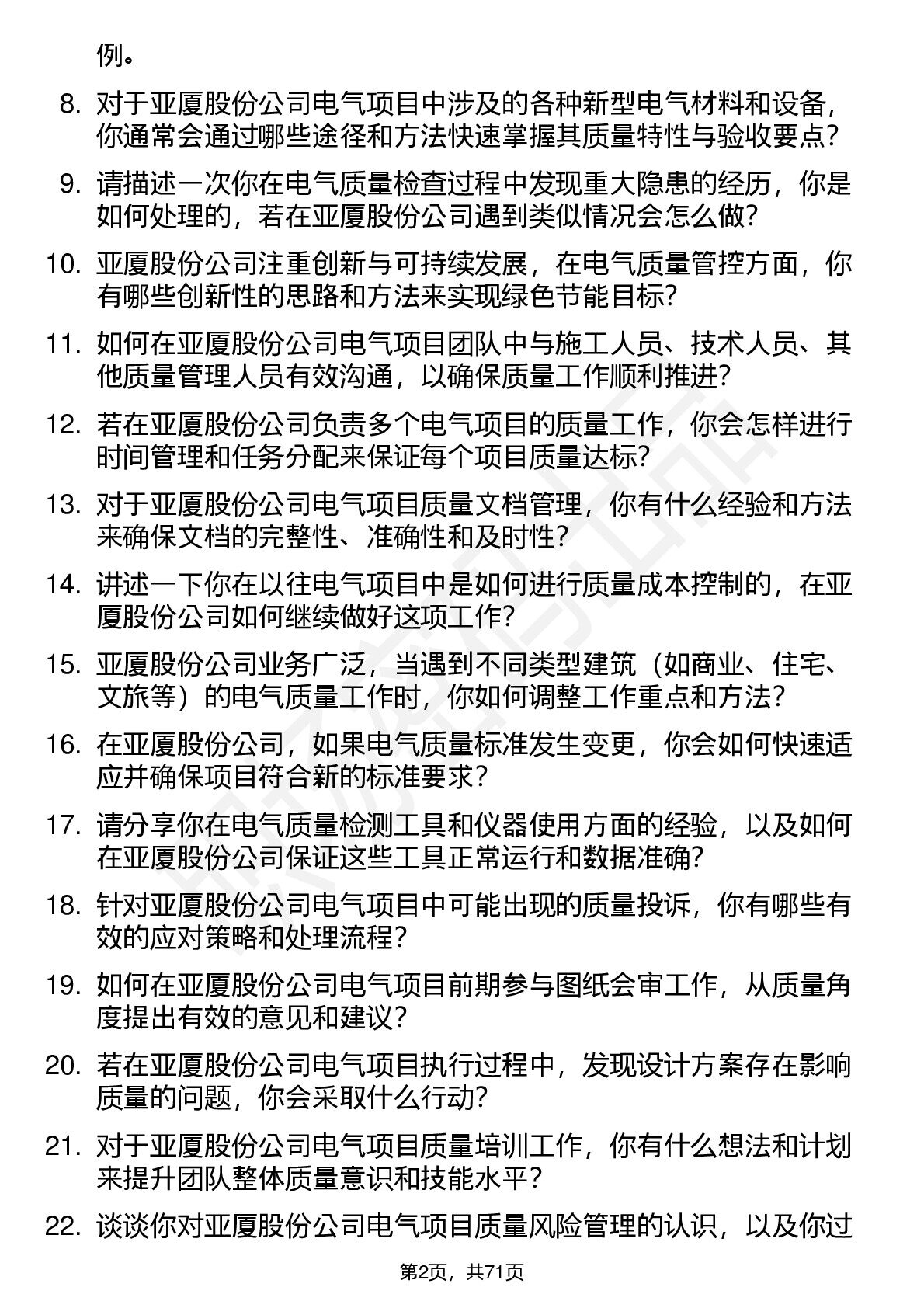 例。

8. 对于亚厦股份公司电气项目中涉及的各种新型电气材料和设备，你通常会通过哪些途径和方法快速掌握其质量特性与验收要点？

9. 请描述一次你在电气质量检查过程中发现重大隐患的经历，你是如何处理的，若在亚厦股份公司遇到类似情况会怎么做？

10. 亚厦股份公司注重创新与可持续发展，在电气质量管控方面，你有哪些创新性的思路和方法来实现绿色节能目标？

11. 如何在亚厦股份公司电气项目团队中与施工人员、技术人员、其他质量管理人员有效沟通，以确保质量工作顺利推进？

12. 若在亚厦股份公司负责多个电气项目的质量工作，你会怎样进行时间管理和任务分配来保证每个项目质量达标？

13. 对于亚厦股份公司电气项目质量文档管理，你有什么经验和方法来确保文档的完整性、准确性和及时性？

14. 讲述一下你在以往电气项目中是如何进行质量成本控制的，在亚厦股份公司如何继续做好这项工作？

15. 亚厦股份公司业务广泛，当遇到不同类型建筑（如商业、住宅、文旅等）的电气质量工作时，你如何调整工作重点和方法？

16. 在亚厦股份公司，如果电气质量标准发生变更，你会如何快速适应并确保项目符合新的标准要求？

17. 请分享你在电气质量检测工具和仪器使用方面的经验，以及如何在亚厦股份公司保证这些工具正常运行和数据准确？

18. 针对亚厦股份公司电气项目中可能出现的质量投诉，你有哪些有效的应对策略和处理流程？

19. 如何在亚厦股份公司电气项目前期参与图纸会审工作，从质量角度提出有效的意见和建议？

20. 若在亚厦股份公司电气项目执行过程中，发现设计方案存在影响质量的问题，你会采取什么行动？

21. 对于亚厦股份公司电气项目质量培训工作，你有什么想法和计划来提升团队整体质量意识和技能水平？

22. 谈谈你对亚厦股份公司电气项目质量风险管理的认识，以及你过

第2页，共71页